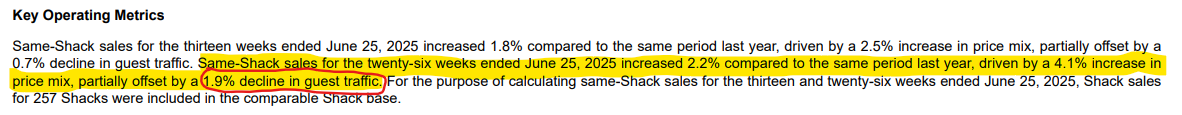 Key Operating Metrics

Same-Shack sales for the thirteen weeks ended June 25, 2025 increased 1.8% compared to the same period last year, driven by a 2.5% increase in price mix, partially offset by a 0.7% decline in guest traffic. Same-Shack sales for the twenty-six weeks ended June 25, 2025 increased 2.2% compared to the same period last year, driven by a 4.1% increase in price mix, partially offset by a 1.9% decline in guest traffic. For the purpose of calculating same-Shack sales for the thirteen and twenty-six weeks ended June 25, 2025, Shack sales for 257 Shacks were included in the comparable Shack base.